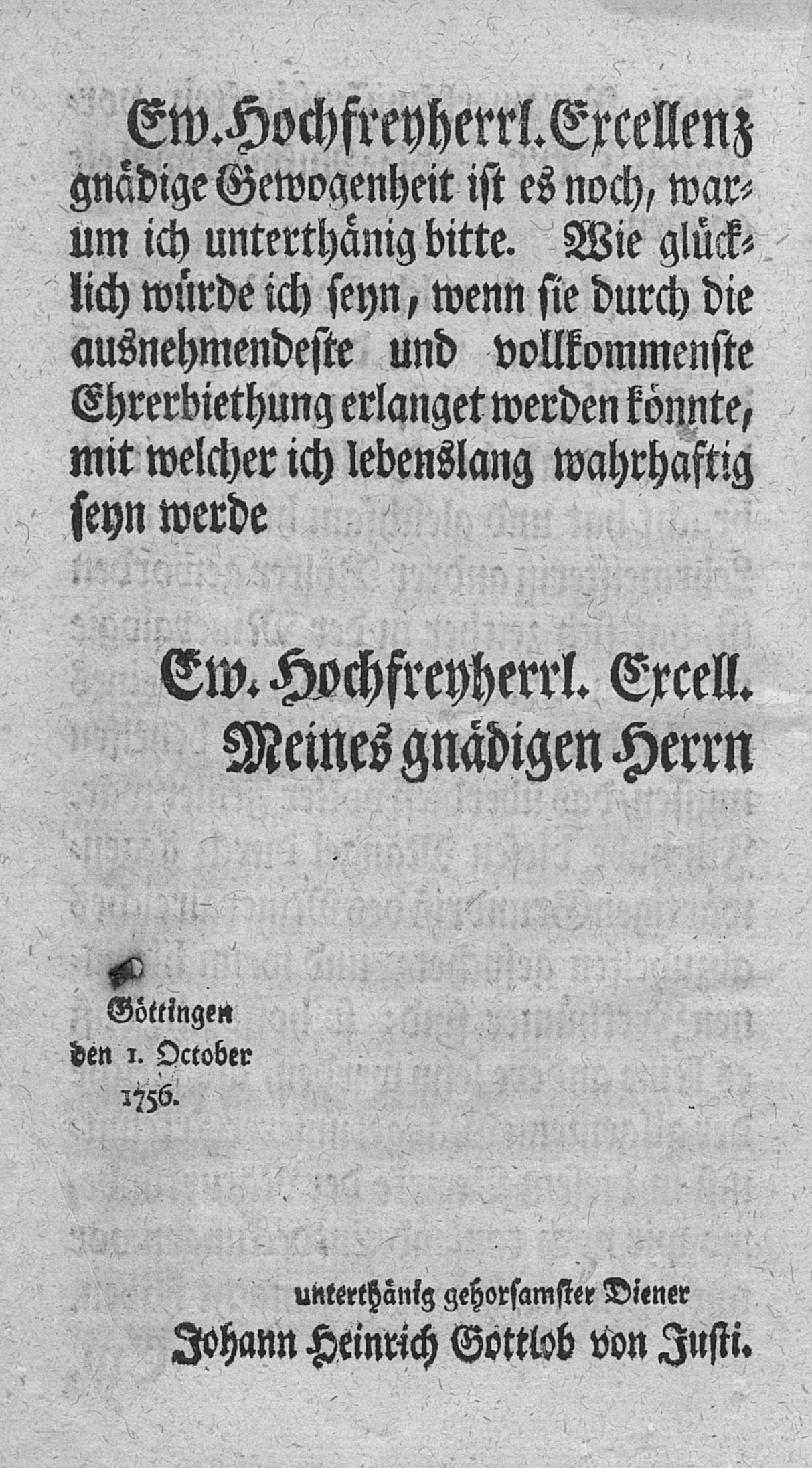 Ew. Hochfreyherrl. Excellenz gnädige Gewogenheit ist es noch, warum ich unterthänig bitte. Wie glücklich würde ich seyn, wenn sie durch die ausnehmendeste und vollkommenste Ehrerbiethung erlanget werden könnte, mit welcher ich lebenslang wahrhaftig seyn werde

Ew. Hochfreyherrl. Excell.
Meines gnädigen Herrn

Göttingen
den 1. October
1756.

unterthänig gehorsamster Diener
Johann Heinrich Gottlob von Justi.